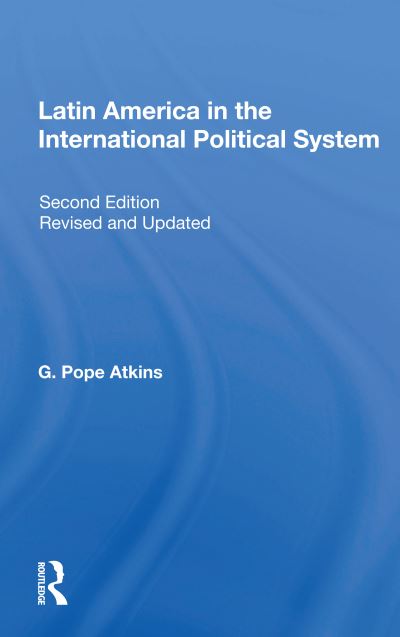 Latin America in the International Political System

Second Edition
Revised and Updated

G. Pope Atkins

ROUTLEDGE